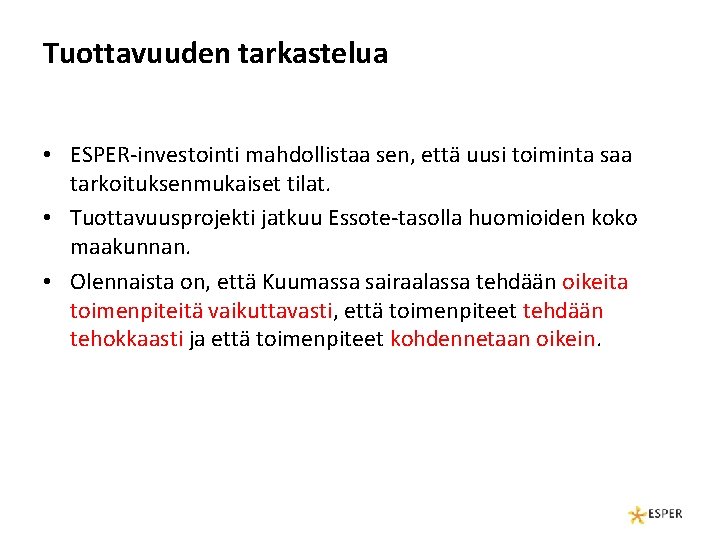 Tuottavuuden tarkastelua

• ESPER-investointi mahdollistaa sen, että uusi toiminta saa tarkoituksenmukaiset tilat.

• Tuottavuusprojekti jatkuu Essote-tasolla huomioiden koko maakunnan.

• Olennaista on, että Kuumassa sairaalassa tehdään oikeita toimenpiteitä vaikuttavasti, että toimenpiteet tehdään tehokkaasti ja että toimenpiteet kohdennetaan oikein.

ESPER